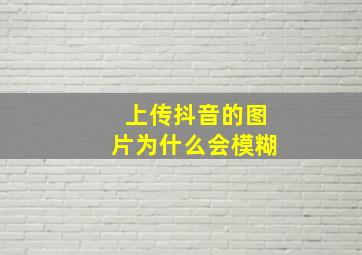 上传抖音的图片为什么会模糊